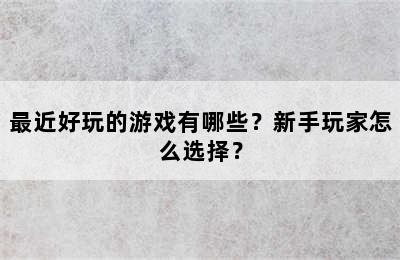 最近好玩的游戏有哪些？新手玩家怎么选择？